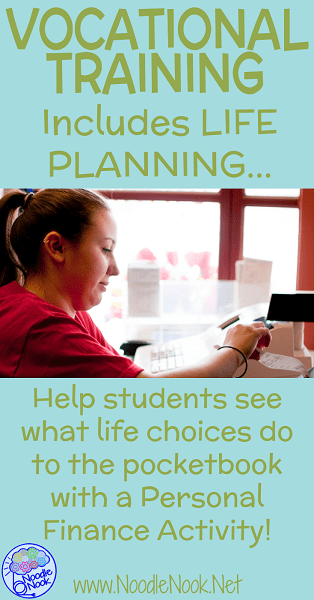 VOCATIONAL TRAINING
Includes LIFE PLANNING...

Help students see what life choices do to the pocketbook with a Personal Finance Activity!

Noodle Nook

www.NoodleNook.Net